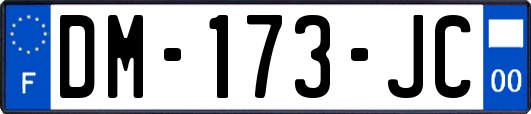 F
DM-173-JC
00